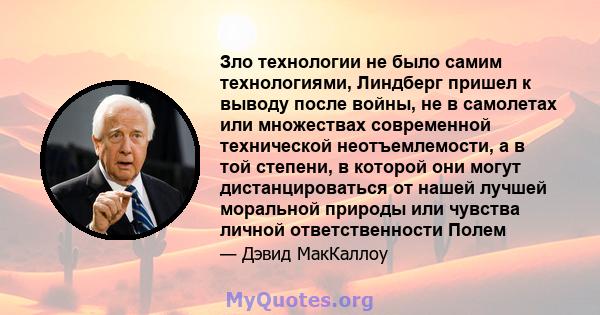 Зло технологии не было самим технологиями, Линдберг пришел к выводу после войны, не в самолетах или множествах современной технической неотъемлемости, а в той степени, в которой они могут дистанцироваться от нашей лучшей моральной природы или чувства личной ответственности Полем

— Дэвид МакКаллоу

MyQuotes.org